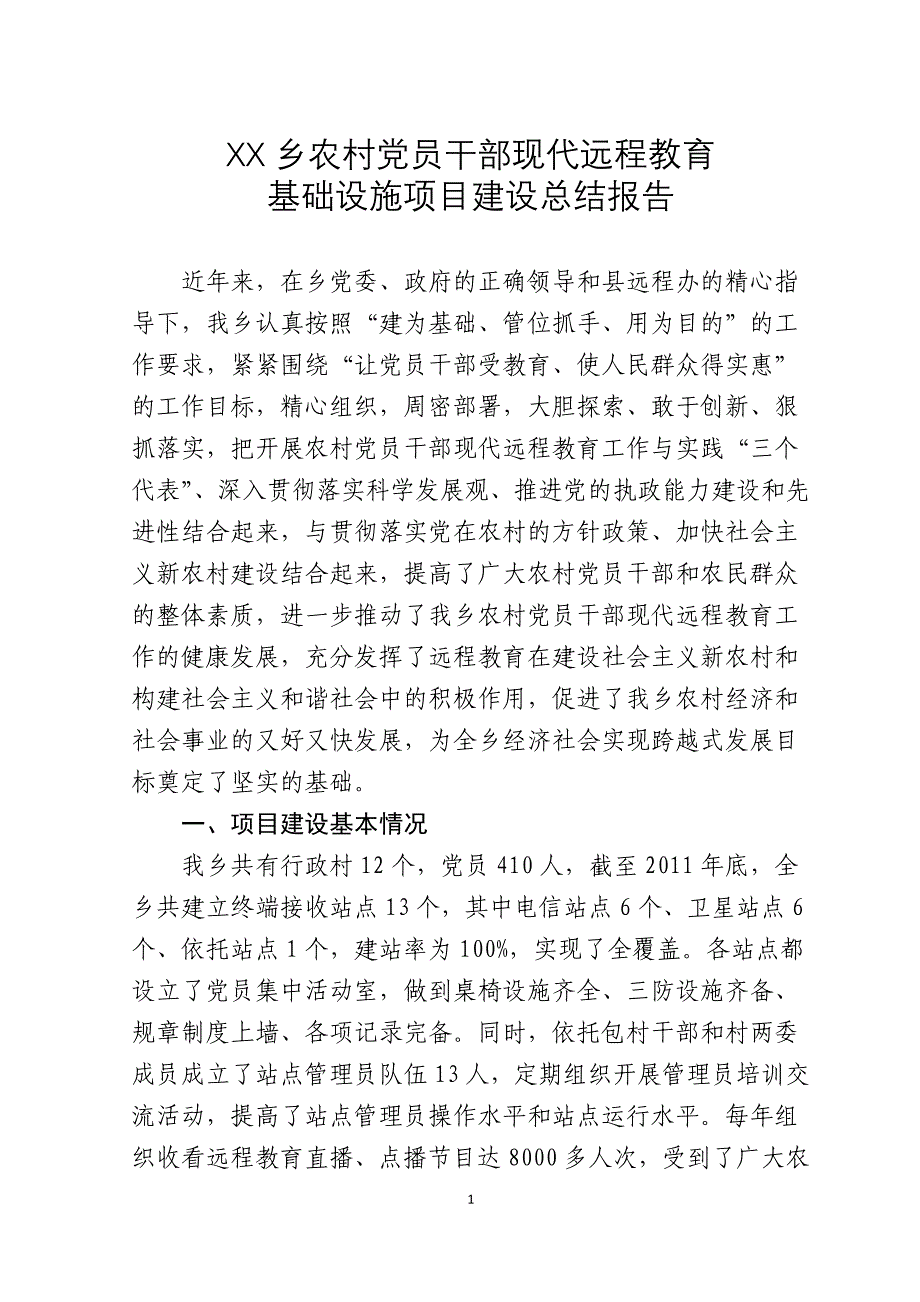 XX 乡农村党员干部现代远程教育
基础设施项目建设总结报告

近年来，在乡党委、政府的正确领导和县远程办的精心指导下，我乡认真按照“建为基础、管位抓手、用为目的”的工作要求，紧紧围绕“让党员干部受教育、使人民群众得实惠”的工作目标，精心组织，周密部署，大胆探索、敢于创新、狠抓落实，把开展农村党员干部现代远程教育工作与实践“三个代表”、深入贯彻落实科学发展观、推进党的执政能力建设和先进性结合起来，与贯彻落实党在农村的方针政策、加快社会主义新农村建设结合起来，提高了广大农村党员干部和农民群众的整体素质，进一步推动了我乡农村党员干部现代远程教育工作的健康发展，充分发挥了远程教育在建设社会主义新农村和构建社会主义和谐社会中的积极作用，促进了我乡农村经济和社会事业的又好又快发展，为全乡经济社会实现跨越式发展目标奠定了坚实的基础。

一、项目建设基本情况

我乡共有行政村 12 个，党员 410 人，截至 2011 年底，全乡共建立终端接收站点 13 个，其中电信站点 6 个、卫星站点 6 个、依托站点 1 个，建站率为 100%，实现了全覆盖。各站点都设立了党员集中活动室，做到桌椅设施齐全、三防设施齐备、规章制度上墙、各项记录完备。同时，依托包村干部和村两委成员成立了站点管理员队伍 13 人，定期组织开展管理员培训交流活动，提高了站点管理员操作水平和站点运行水平。每年组织收看远程教育直播、点播节目达 8000 多人次，受到了广大农

1